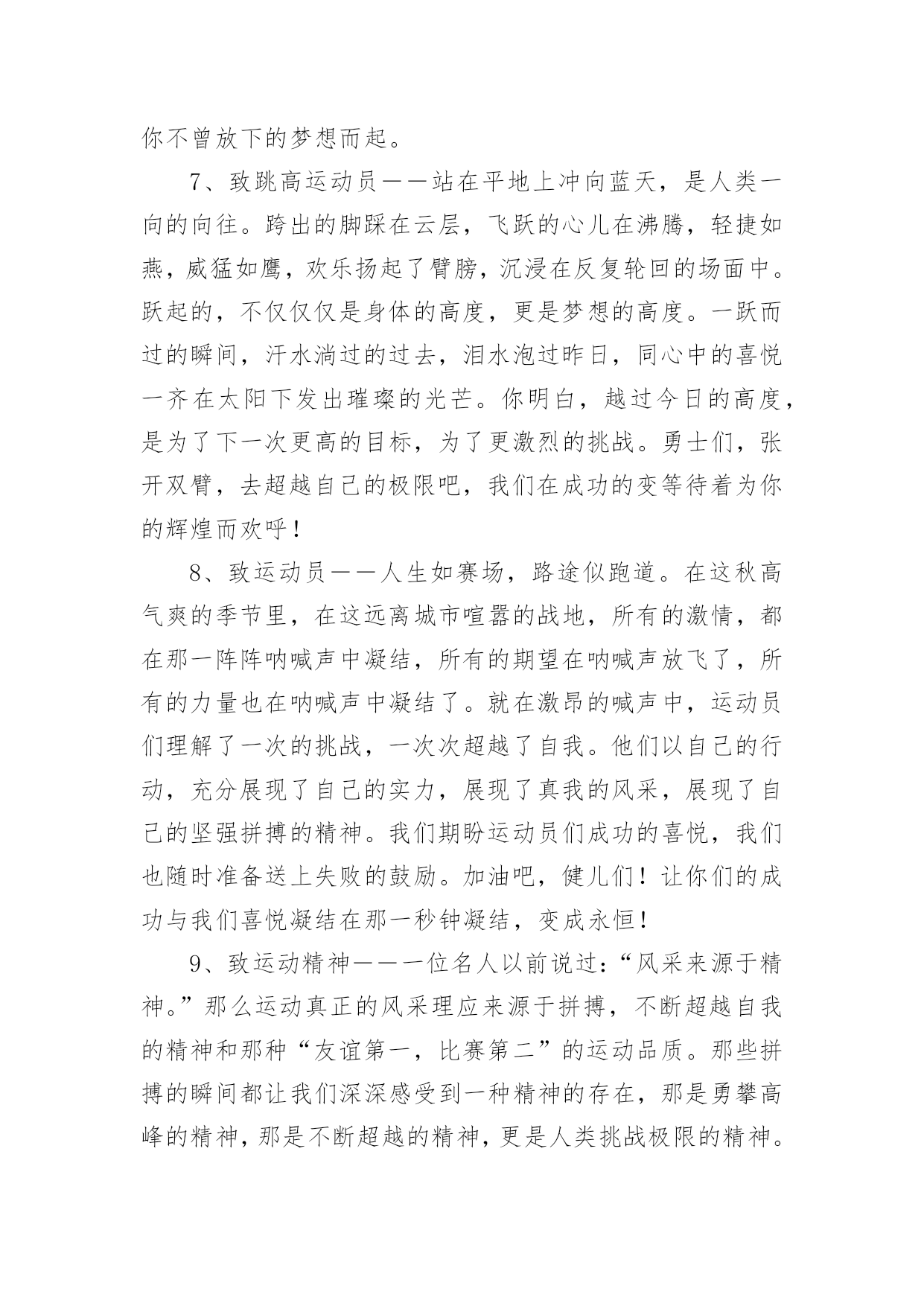 你不曾放下的梦想而起。

7、致跳高运动员——站在平地上冲向蓝天，是人类一向的向往。跨出的脚踩在云层，飞跃的心儿在沸腾，轻捷如燕，威猛如鹰，欢乐扬起了臂膀，沉浸在反复轮回的场面中。跃起的，不仅仅仅是身体的高度，更是梦想的高度。一跃而过的瞬间，汗水淌过的过去，泪水泡过昨日，同心中的喜悦一齐在太阳下发出璀璨的光芒。你明白，越过今日的高度，是为了下一次更高的目标，为了更激烈的挑战。勇士们，张开双臂，去超越自己的极限吧，我们在成功的变等待着为你的辉煌而欢呼！

8、致运动员——人生如赛场，路途似跑道。在这秋高气爽的季节里，在这远离城市喧嚣的战地，所有的激情，都在那一阵阵呐喊声中凝结，所有的期望在呐喊声放飞了，所有的力量也在呐喊声中凝结了。就在激昂的喊声中，运动员们理解了一次的挑战，一次次超越了自我。他们以自己的行动，充分展现了自己的实力，展现了真我的风采，展现了自己的坚强拼搏的精神。我们期盼运动员们成功的喜悦，我们也随时准备送上失败的鼓励。加油吧，健儿们！让你们的成功与我们喜悦凝结在那一秒钟凝结，变成永恒！

9、致运动精神——一位名人以前说过：“风采来源于精神。”那么运动真正的风采理应来源于拼搏，不断超越自我的精神和那种“友谊第一，比赛第二”的运动品质。那些拼搏的瞬间都让我们深深感受到一种精神的存在，那是勇攀高峰的精神，那是不断超越的精神，更是人类挑战极限的精神。